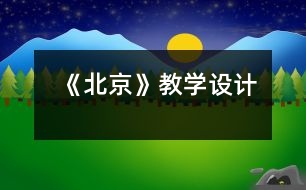 《北京》教学设计